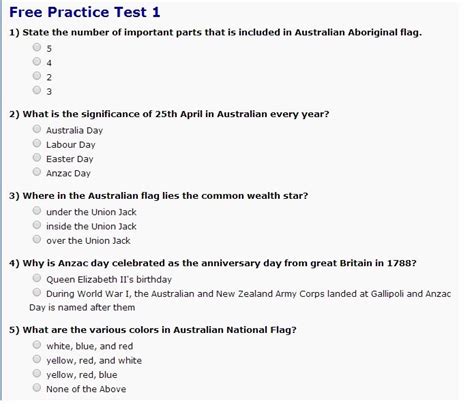 Free Practice Test 1

1) State the number of important parts that is included in Australian Aboriginal flag.

5
4
2
3

2) What is the significance of 25th April in Australian every year?

Australia Day
Labour Day
Easter Day
Anzac Day

3) Where in the Australian flag lies the common wealth star?

under the Union Jack
inside the Union Jack
over the Union Jack

4) Why is Anzac day celebrated as the anniversary day from great Britain in 1788?

Queen Elizabeth II's birthday
During World War I, the Australian and New Zealand Army Corps landed at Gallipoli and Anzac Day is named after them

5) What are the various colors in Australian National Flag?

white, blue, and red
yellow, red, and white
yellow, red, blue
None of the Above